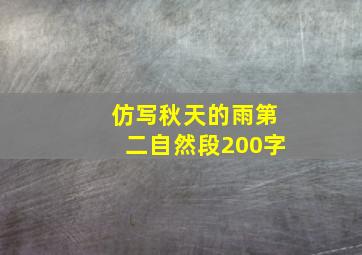 仿写秋天的雨第二自然段200字